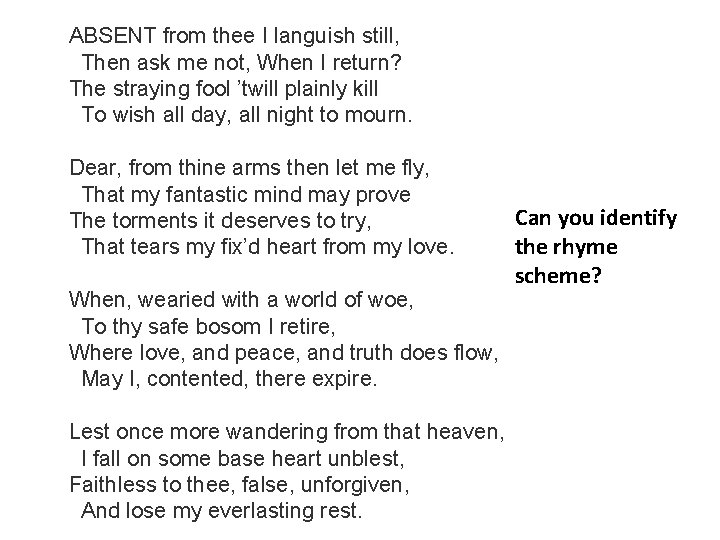 ABSENT from thee I languish still,
Then ask me not, When I return?
The straying fool 'twill plainly kill
To wish all day, all night to mourn.

Dear, from thine arms then let me fly,
That my fantastic mind may prove
The torments it deserves to try,
That tears my fix'd heart from my love.

When, wearied with a world of woe,
To thy safe bosom I retire,
Where love, and peace, and truth does flow,
May I, contented, there expire.

Lest once more wandering from that heaven,
I fall on some base heart unblest,
Faithless to thee, false, unforgiven,
And lose my everlasting rest.

Can you identify the rhyme scheme?